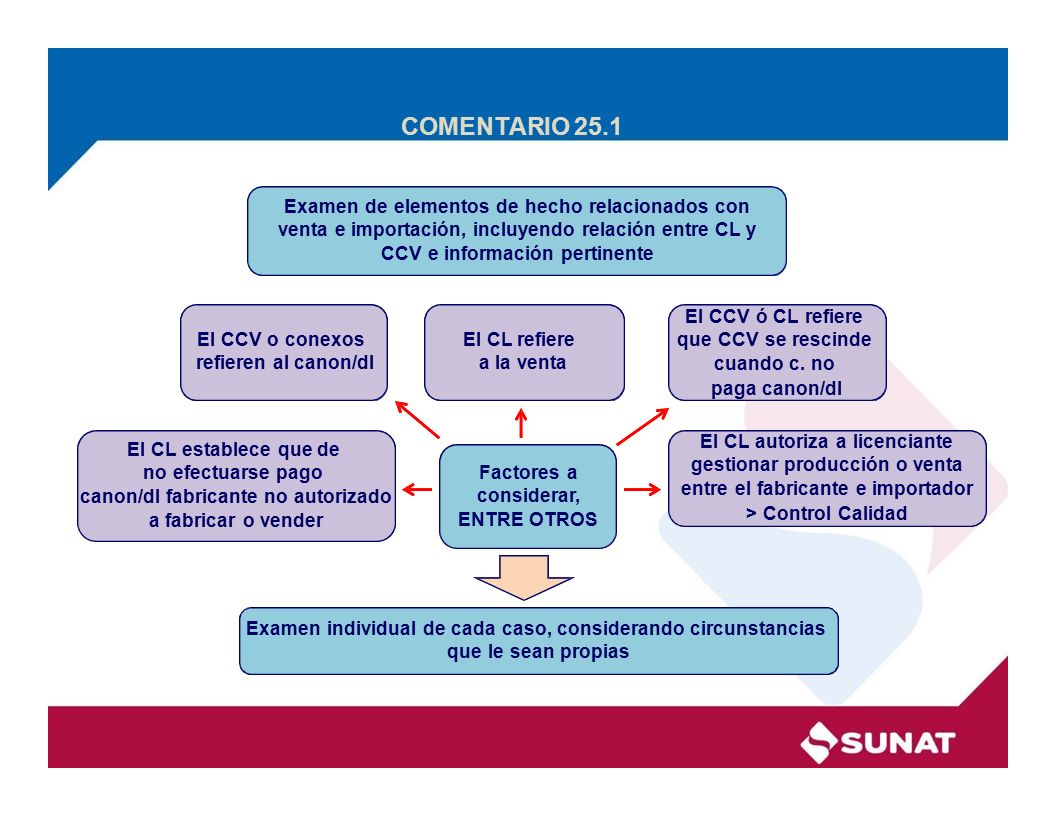 COMENTARIO 25.1

Examen de elementos de hecho relacionados con venta e importación, incluyendo relación entre CL y CCV e información pertinente

El CCV o conexos refieren al canon/dl

El CL refiere a la venta

El CCV ó CL refiere que CCV se rescinde cuando c. no paga canon/dl

El CL establece que de no efectuarse pago canon/dl fabricante no autorizado a fabricar o vender

Factores a considerar, ENTRE OTROS

El CL autoriza a licenciante gestionar producción o venta entre el fabricante e importador > Control Calidad

Examen individual de cada caso, considerando circunstancias que le sean propias

SUNAT